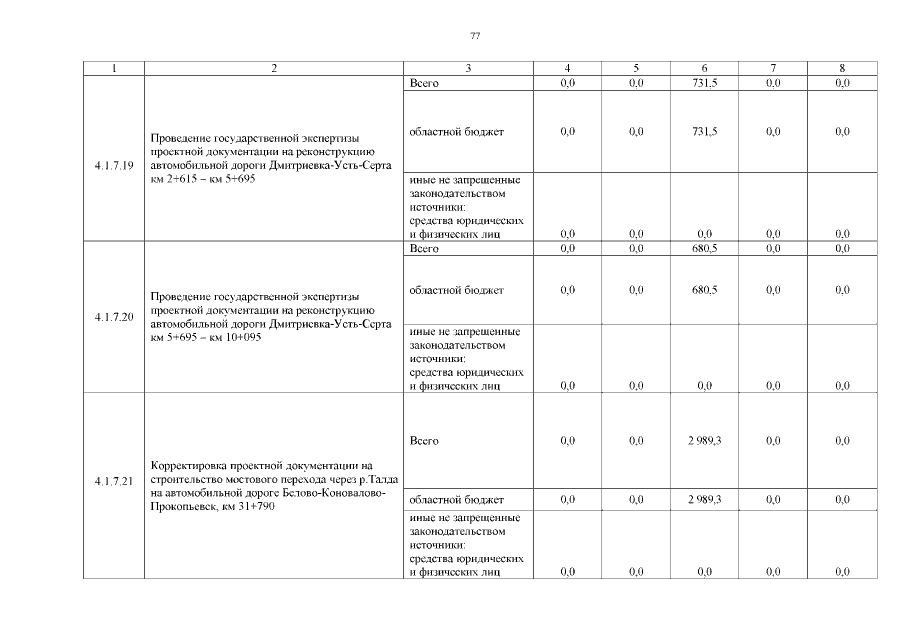 77

| 1 | 2 | 3 | 4 | 5 | 6 | 7 | 8 |
|---|---|---|---|---|---|---|---|
| 4.1.7.19 | Проведение государственной экспертизы проектной документации на реконструкцию автомобильной дороги Дмитриевка-Усть-Серта км 2+615 – км 5+695 | Всего | 0,0 | 0,0 | 731,5 | 0,0 | 0,0 |
| | | областной бюджет | 0,0 | 0,0 | 731,5 | 0,0 | 0,0 |
| | | иные не запрещенные законодательством источники: средства юридических и физических лиц | 0,0 | 0,0 | 0,0 | 0,0 | 0,0 |
| 4.1.7.20 | Проведение государственной экспертизы проектной документации на реконструкцию автомобильной дороги Дмитриевка-Усть-Серта км 5+695 – км 10+095 | Всего | 0,0 | 0,0 | 680,5 | 0,0 | 0,0 |
| | | областной бюджет | 0,0 | 0,0 | 680,5 | 0,0 | 0,0 |
| | | иные не запрещенные законодательством источники: средства юридических и физических лиц | 0,0 | 0,0 | 0,0 | 0,0 | 0,0 |
| 4.1.7.21 | Корректировка проектной документации на строительство мостового перехода через р.Талда на автомобильной дороге Белово-Коновалово-Прокопьевск, км 31+790 | Всего | 0,0 | 0,0 | 2 989,3 | 0,0 | 0,0 |
| | | областной бюджет | 0,0 | 0,0 | 2 989,3 | 0,0 | 0,0 |
| | | иные не запрещенные законодательством источники: средства юридических и физических лиц | 0,0 | 0,0 | 0,0 | 0,0 | 0,0 |